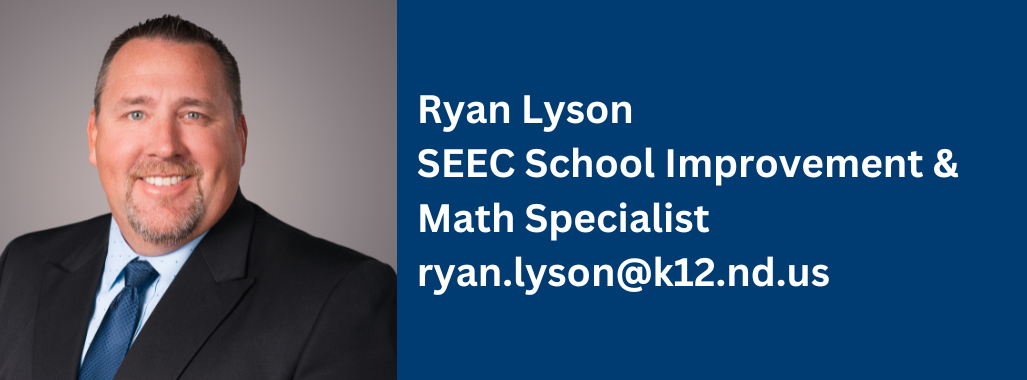 Ryan Lyson
SEEC School Improvement & Math Specialist
ryan.lyson@k12.nd.us